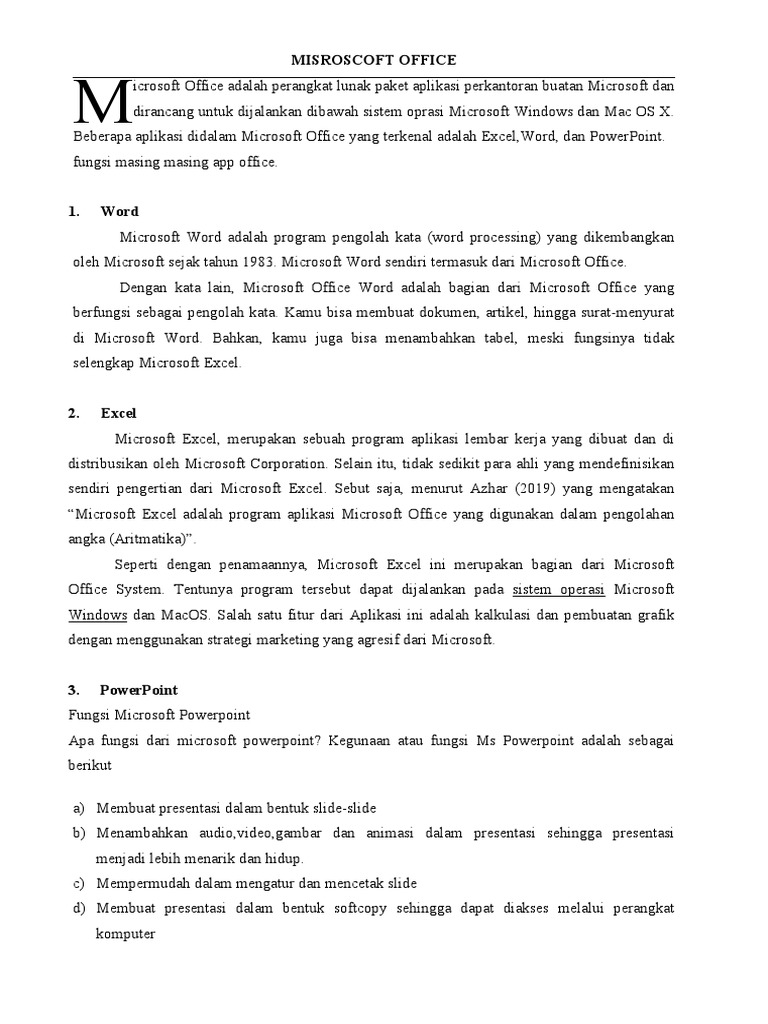 MISROSCOFT OFFICE

Microsoft Office adalah perangkat lunak paket aplikasi perkantoran buatan Microsoft dan dirancang untuk dijalankan dibawah sistem oprasi Microsoft Windows dan Mac OS X. Beberapa aplikasi didalam Microsoft Office yang terkenal adalah Excel,Word, dan PowerPoint. fungsi masing masing app office.

1. Word

Microsoft Word adalah program pengolah kata (word processing) yang dikembangkan oleh Microsoft sejak tahun 1983. Microsoft Word sendiri termasuk dari Microsoft Office.

Dengan kata lain, Microsoft Office Word adalah bagian dari Microsoft Office yang berfungsi sebagai pengolah kata. Kamu bisa membuat dokumen, artikel, hingga surat-menyurat di Microsoft Word. Bahkan, kamu juga bisa menambahkan tabel, meski fungsinya tidak selengkap Microsoft Excel.

2. Excel

Microsoft Excel, merupakan sebuah program aplikasi lembar kerja yang dibuat dan di distribusikan oleh Microsoft Corporation. Selain itu, tidak sedikit para ahli yang mendefinisikan sendiri pengertian dari Microsoft Excel. Sebut saja, menurut Azhar (2019) yang mengatakan “Microsoft Excel adalah program aplikasi Microsoft Office yang digunakan dalam pengolahan angka (Aritmatika)”.

Seperti dengan penamaannya, Microsoft Excel ini merupakan bagian dari Microsoft Office System. Tentunya program tersebut dapat dijalankan pada sistem operasi Microsoft Windows dan MacOS. Salah satu fitur dari Aplikasi ini adalah kalkulasi dan pembuatan grafik dengan menggunakan strategi marketing yang agresif dari Microsoft.

3. PowerPoint

Fungsi Microsoft Powerpoint

Apa fungsi dari microsoft powerpoint? Kegunaan atau fungsi Ms Powerpoint adalah sebagai berikut

a) Membuat presentasi dalam bentuk slide-slide
b) Menambahkan audio,video,gambar dan animasi dalam presentasi sehingga presentasi menjadi lebih menarik dan hidup.
c) Mempermudah dalam mengatur dan mencetak slide
d) Membuat presentasi dalam bentuk softcopy sehingga dapat diakses melalui perangkat komputer